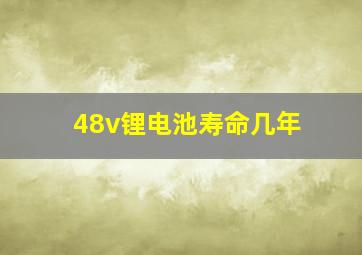 48v锂电池寿命几年